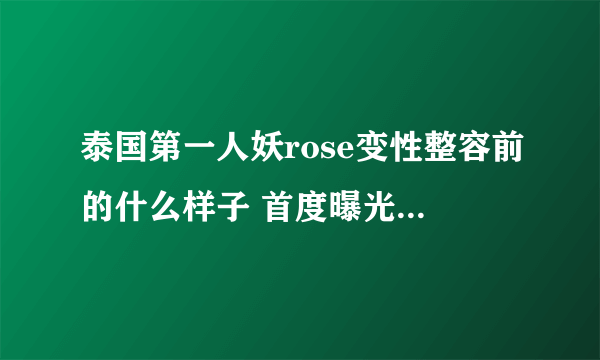 泰国第一人妖rose变性整容前的什么样子 首度曝光...